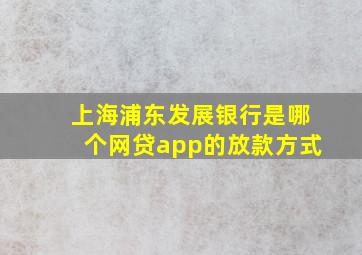 上海浦东发展银行是哪个网贷app的放款方式